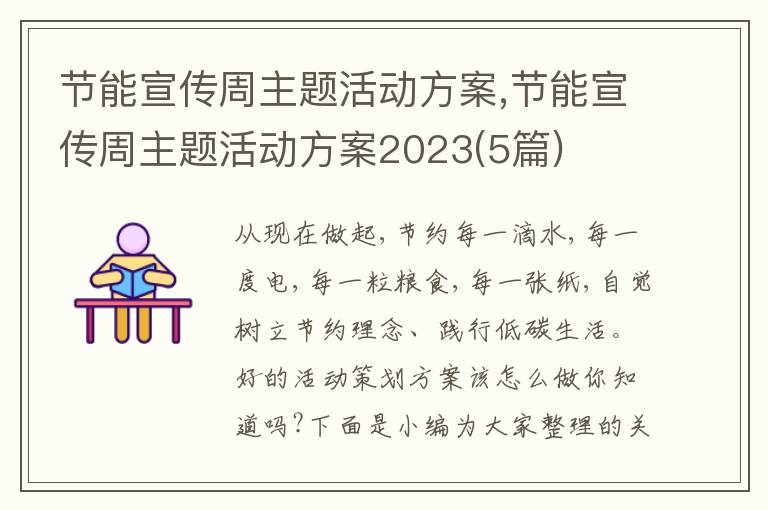 节能宣传周主题活动方案,节能宣传周主题活动方案2023(5篇)

从现在做起，节约每一滴水，每一度电，每一粒粮食，每一张纸，自觉树立节约理念、践行低碳生活。好的活动策划方案该怎么做你知道吗？下面是小编为大家整理的关